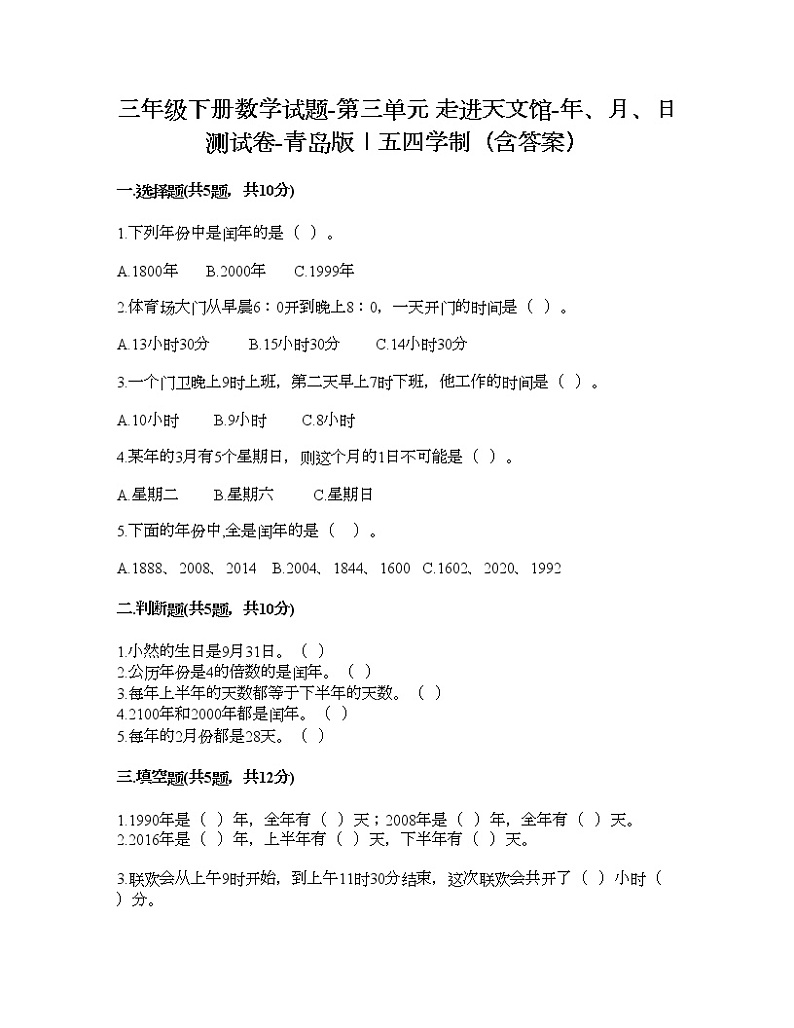 三年级下册数学试题-第三单元 走进天文馆-年、月、日测试卷-青岛版丨五四学制（含答案）

一.选择题(共5题，共10分)

1.下列年份中是闰年的是（ ）。

A.1800年　B.2000年　C.1999年

2.体育场大门从早晨6：0开到晚上8：0，一天开门的时间是（ ）。

A.13小时30分　B.15小时30分　C.14小时30分

3.一个门卫晚上9时上班，第二天早上7时下班，他工作的时间是（ ）。

A.10小时　B.9小时　C.8小时

4.某年的3月有5个星期日，则这个月的1日不可能是（ ）。

A.星期二　B.星期六　C.星期日

5.下面的年份中,全是闰年的是（ ）。

A.1888、2008、2014　B.2004、1844、1600　C.1602、2020、1992

二.判断题(共5题，共10分)

1.小然的生日是9月31日。（ ）
2.公历年份是4的倍数的是闰年。（ ）
3.每年上半年的天数都等于下半年的天数。（ ）
4.2100年和2000年都是闰年。（ ）
5.每年的2月份都是28天。（ ）

三.填空题(共5题，共12分)

1.1990年是（ ）年，全年有（ ）天；2008年是（ ）年，全年有（ ）天。
2.2016年是（ ）年，上半年有（ ）天，下半年有（ ）天。

3.联欢会从上午9时开始，到上午11时30分结束，这次联欢会共开了（ ）小时（ ）分。